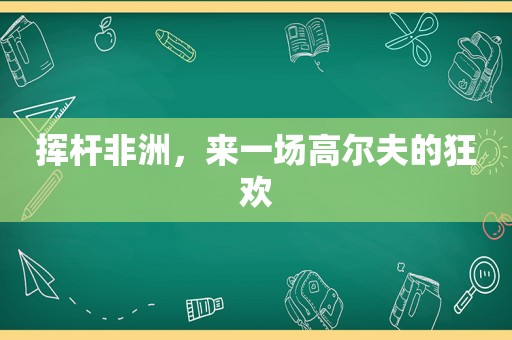 挥杆非洲，来一场高尔夫的狂欢